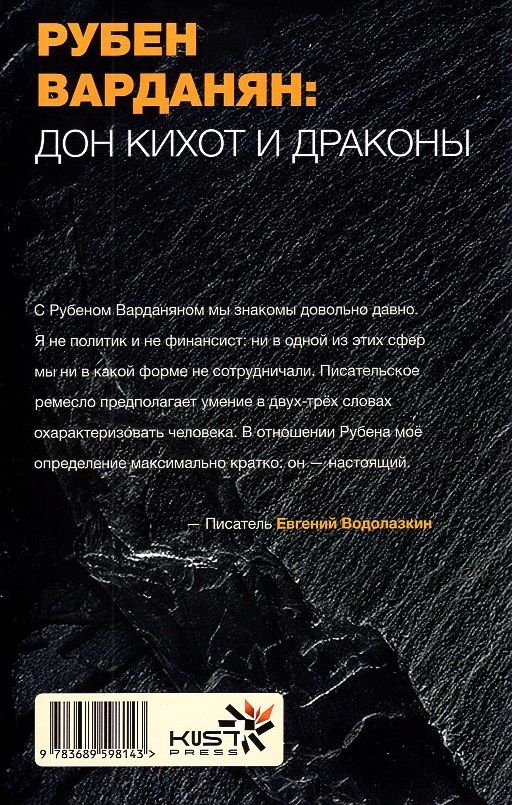 РУБЕН
ВАРДАНЯН:
ДОН КИХОТ И ДРАКОНЫ

С Рубеном Варданяном мы знакомы довольно давно. Я не политик и не финансист: ни в одной из этих сфер мы ни в какой форме не сотрудничали. Писательское ремесло предполагает умение в двух-трёх словах охарактеризовать человека. В отношении Рубена моё определение максимально кратко: он — настоящий.

— Писатель Евгений Водолазкин

9 783689 598143 >

KUST
PRESS